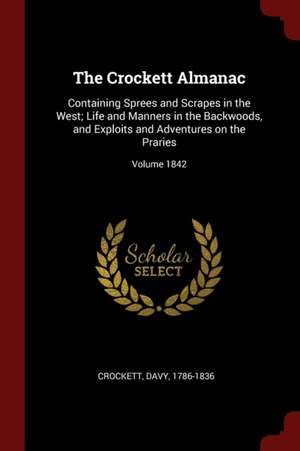 The Crockett Almanac

Containing Sprees and Scrapes in the West; Life and Manners in the Backwoods, and Exploits and Adventures on the Praries

Volume 1842

Scholar SELECT

CROCKETT, DAVY, 1786-1836